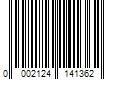 0 002124 141362